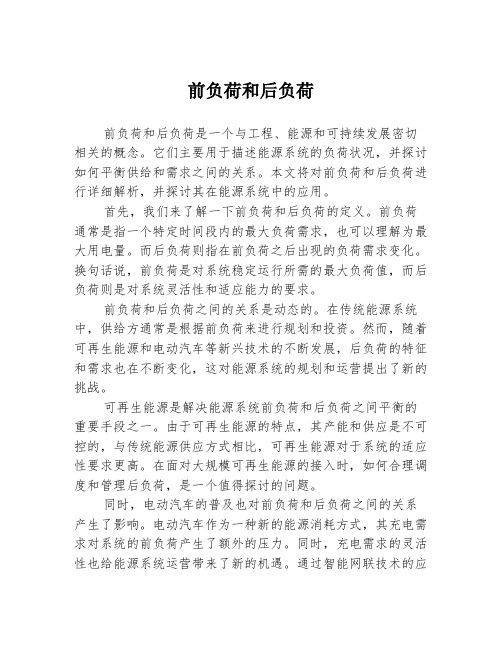 前负荷和后负荷

前负荷和后负荷是一个与工程、能源和可持续发展密切相关的概念。它们主要用于描述能源系统的负荷状况，并探讨如何平衡供给和需求之间的关系。本文将对前负荷和后负荷进行详细解析，并探讨其在能源系统中的应用。

首先，我们来了解一下前负荷和后负荷的定义。前负荷通常是指一个特定时间段内的最大负荷需求，也可以理解为最大用电量。而后负荷则指在前负荷之后出现的负荷需求变化。换句话说，前负荷是对系统稳定运行所需的最大负荷值，而后负荷则是对系统灵活性和适应能力的要求。

前负荷和后负荷之间的关系是动态的。在传统能源系统中，供给方通常是根据前负荷来进行规划和投资。然而，随着可再生能源和电动汽车等新兴技术的不断发展，后负荷的特征和需求也在不断变化，这对能源系统的规划和运营提出了新的挑战。

可再生能源是解决能源系统前负荷和后负荷之间平衡的重要手段之一。由于可再生能源的特点，其产能和供应是不可控的，与传统能源供应方式相比，可再生能源对于系统的适应性要求更高。在面对大规模可再生能源的接入时，如何合理调度和管理后负荷，是一个值得探讨的问题。

同时，电动汽车的普及也对前负荷和后负荷之间的关系产生了影响。电动汽车作为一种新的能源消耗方式，其充电需求对系统的前负荷产生了额外的压力。同时，充电需求的灵活性也给能源系统运营带来了新的机遇。通过智能网联技术的应